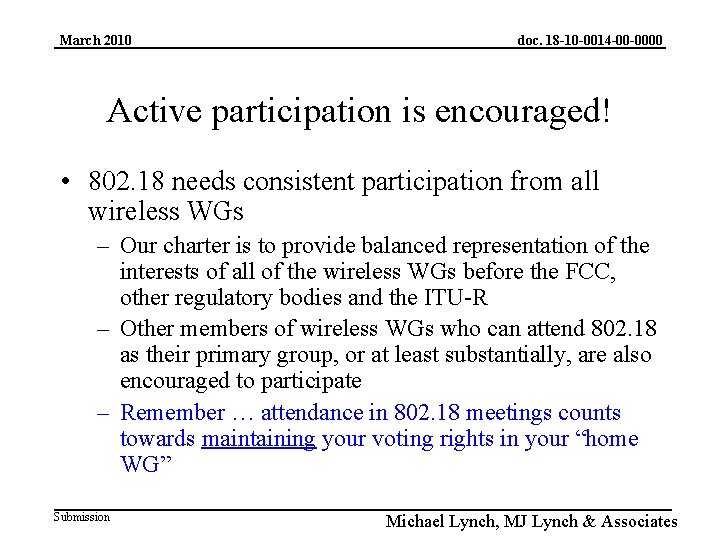 March 2010

doc. 18-10-0014-00-0000

Active participation is encouraged!

• 802.18 needs consistent participation from all wireless WGs

– Our charter is to provide balanced representation of the interests of all of the wireless WGs before the FCC, other regulatory bodies and the ITU-R

– Other members of wireless WGs who can attend 802.18 as their primary group, or at least substantially, are also encouraged to participate

– Remember … attendance in 802.18 meetings counts towards maintaining your voting rights in your “home WG”

Submission

Michael Lynch, MJ Lynch & Associates